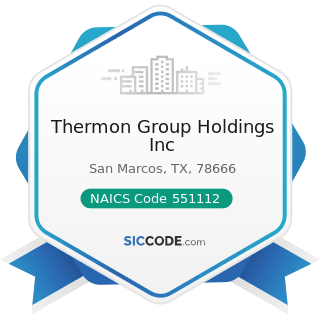 Thermon Group Holdings Inc

San Marcos, TX, 78666

NAICS Code 551112

SICCODE.com